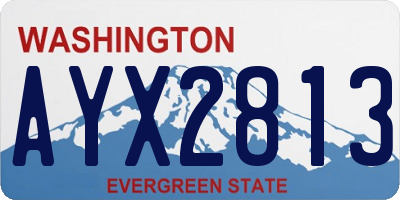 WASHINGTON

AYX2813

EVERGREEN STATE